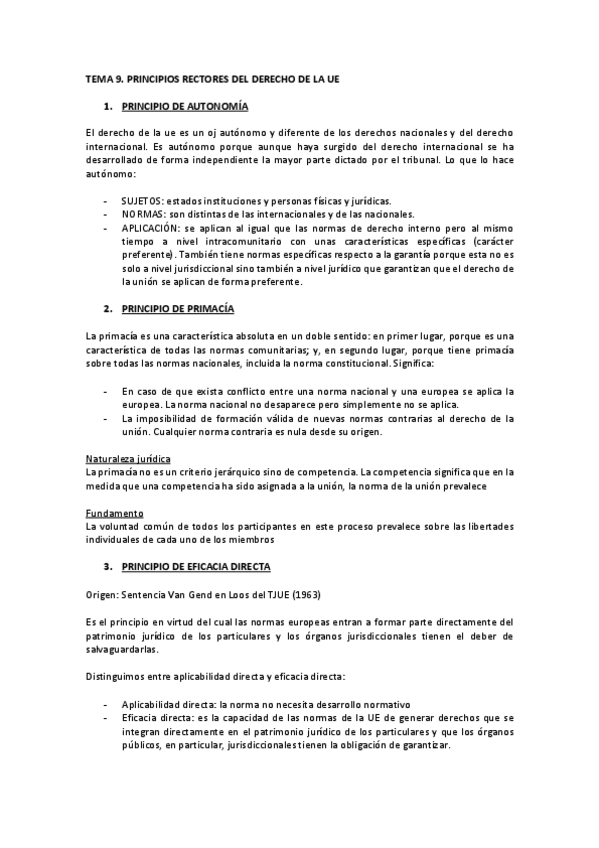 TEMA 9. PRINCIPIOS RECTORES DEL DERECHO DE LA UE

1. PRINCIPIO DE AUTONOMÍA

El derecho de la ue es un oj autónomo y diferente de los derechos nacionales y del derecho internacional. Es autónomo porque aunque haya surgido del derecho internacional se ha desarrollado de forma independiente la mayor parte dictado por el tribunal. Lo que lo hace autónomo:

- SUJETOS: estados instituciones y personas físicas y jurídicas.
- NORMAS: son distintas de las internacionales y de las nacionales.
- APLICACIÓN: se aplican al igual que las normas de derecho interno pero al mismo tiempo a nivel intracomunitario con unas características específicas (carácter preferente). También tiene normas específicas respecto a la garantía porque esta no es solo a nivel jurisdiccional sino también a nivel jurídico que garantizan que el derecho de la unión se aplican de forma preferente.

2. PRINCIPIO DE PRIMACÍA

La primacía es una característica absoluta en un doble sentido: en primer lugar, porque es una característica de todas las normas comunitarias; y, en segundo lugar, porque tiene primacía sobre todas las normas nacionales, incluida la norma constitucional. Significa:

- En caso de que exista conflicto entre una norma nacional y una europea se aplica la europea. La norma nacional no desaparece pero simplemente no se aplica.
- La imposibilidad de formación válida de nuevas normas contrarias al derecho de la unión. Cualquier norma contraria es nula desde su origen.

Naturaleza jurídica
La primacía no es un criterio jerárquico sino de competencia. La competencia significa que en la medida que una competencia ha sido asignada a la unión, la norma de la unión prevalece

Fundamento
La voluntad común de todos los participantes en este proceso prevalece sobre las libertades individuales de cada uno de los miembros

3. PRINCIPIO DE EFICACIA DIRECTA

Origen: Sentencia Van Gend en Loos del TJUE (1963)

Es el principio en virtud del cual las normas europeas entran a formar parte directamente del patrimonio jurídico de los particulares y los órganos jurisdiccionales tienen el deber de salvaguardarlas.

Distinguimos entre aplicabilidad directa y eficacia directa:

- Aplicabilidad directa: la norma no necesita desarrollo normativo
- Eficacia directa: es la capacidad de las normas de la UE de generar derechos que se integran directamente en el patrimonio jurídico de los particulares y que los órganos públicos, en particular, jurisdiccionales tienen la obligación de garantizar.